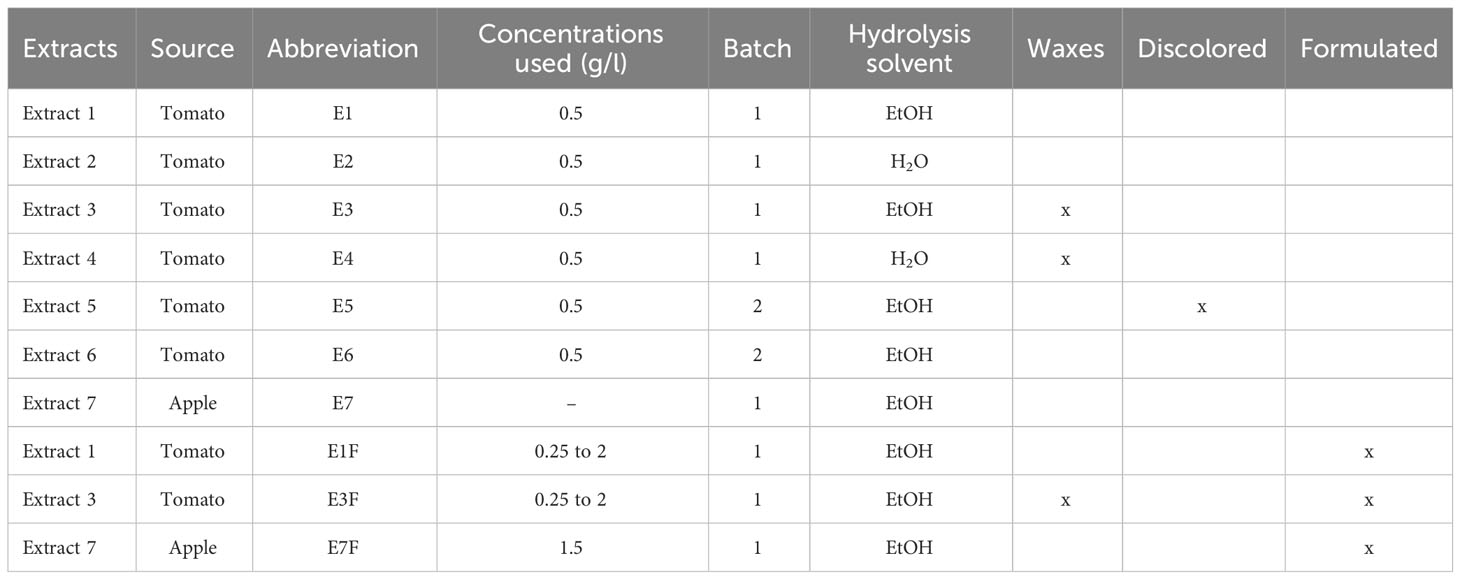 | Extracts | Source | Abbreviation | Concentrations used (g/l) | Batch | Hydrolysis solvent | Waxes | Discolored | Formulated |
|---|---|---|---|---|---|---|---|---|
| Extract 1 | Tomato | E1 | 0.5 | 1 | EtOH | | | |
| Extract 2 | Tomato | E2 | 0.5 | 1 | $H_2O$ | | | |
| Extract 3 | Tomato | E3 | 0.5 | 1 | EtOH | x | | |
| Extract 4 | Tomato | E4 | 0.5 | 1 | $H_2O$ | x | | |
| Extract 5 | Tomato | E5 | 0.5 | 2 | EtOH | | x | |
| Extract 6 | Tomato | E6 | 0.5 | 2 | EtOH | | | |
| Extract 7 | Apple | E7 | – | 1 | EtOH | | | |
| Extract 1 | Tomato | E1F | 0.25 to 2 | 1 | EtOH | | | x |
| Extract 3 | Tomato | E3F | 0.25 to 2 | 1 | EtOH | x | | x |
| Extract 7 | Apple | E7F | 1.5 | 1 | EtOH | | | x |